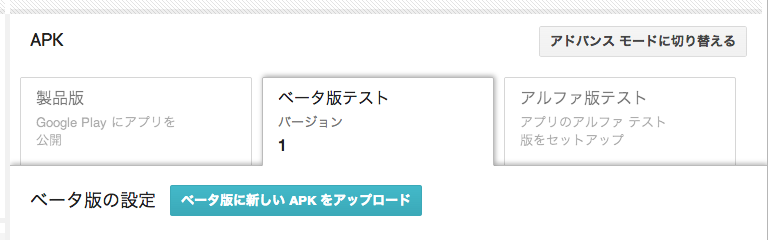 APK

アドバンス モードに切り替える

製品版
Google Play にアプリを公開

ベータ版テスト
バージョン
1

アルファ版テスト
アプリのアルファ テスト版をセットアップ

ベータ版の設定

ベータ版に新しい APK をアップロード